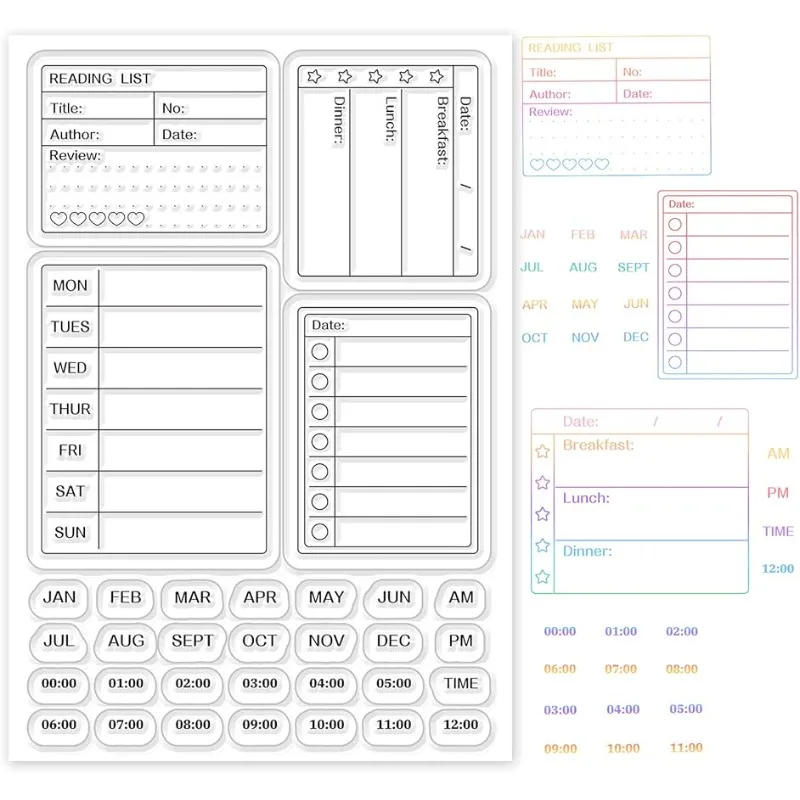 READING LIST
Title: No:
Author: Date:
Review:

Date: / /
Breakfast:
Lunch:
Dinner:

MON
TUES
WED
THUR
FRI
SAT
SUN

Date:

JAN FEB MAR APR MAY JUN AM
JUL AUG SEPT OCT NOV DEC PM
00:00 01:00 02:00 03:00 04:00 05:00 TIME
06:00 07:00 08:00 09:00 10:00 11:00 12:00

READING LIST
Title: No:
Author: Date:
Review:

Date:

JAN FEB MAR
JUL AUG SEPT
APR MAY JUN
OCT NOV DEC

Date: / /
Breakfast:
Lunch:
Dinner:

AM
PM
TIME
12:00

00:00 01:00 02:00
06:00 07:00 08:00
03:00 04:00 05:00
09:00 10:00 11:00